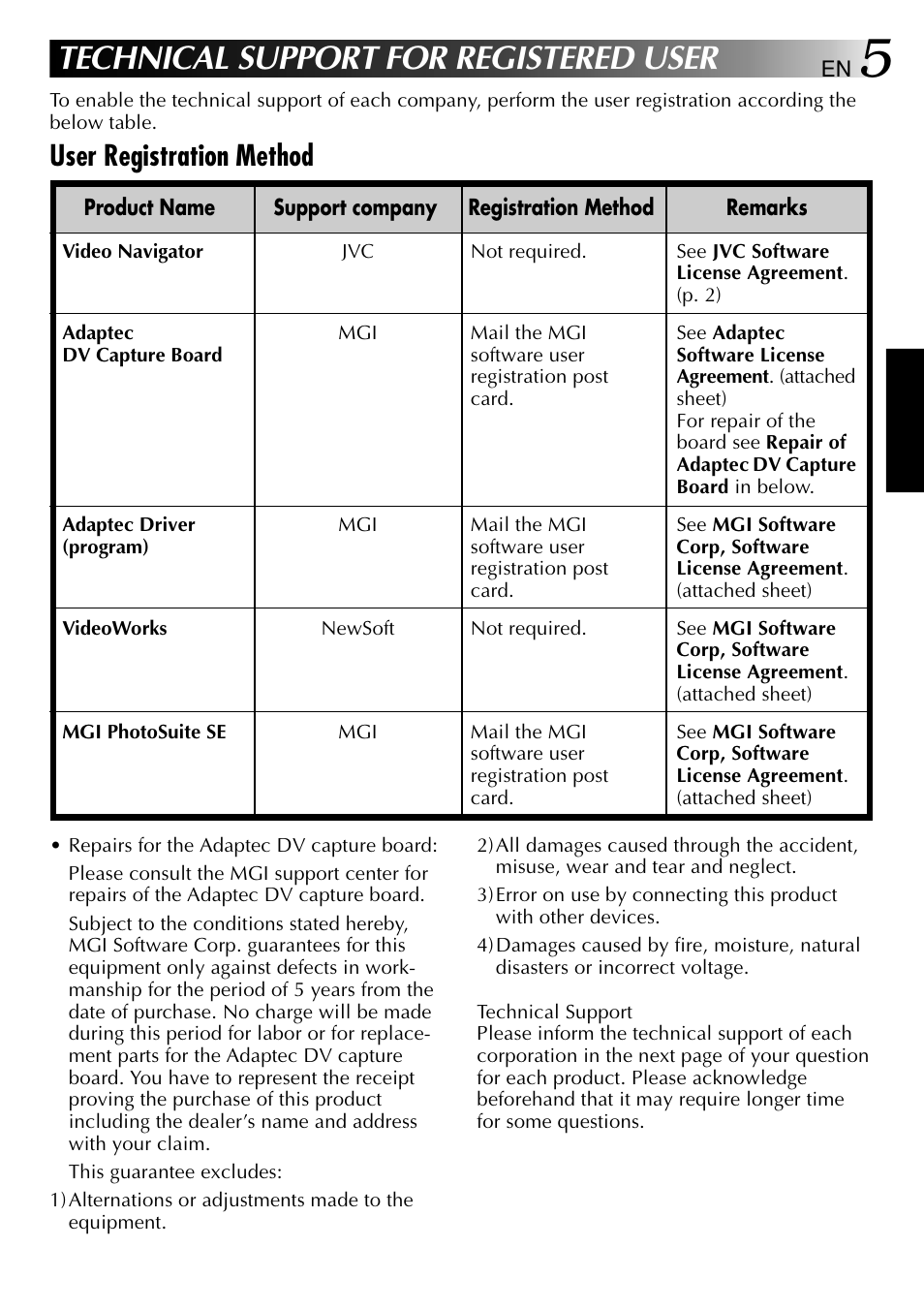 TECHNICAL SUPPORT FOR REGISTERED USER EN 5

To enable the technical support of each company, perform the user registration according the below table.

User Registration Method

| Product Name | Support company | Registration Method | Remarks |
|---|---|---|---|
| Video Navigator | JVC | Not required. | See JVC Software License Agreement. (p. 2) |
| Adaptec DV Capture Board | MGI | Mail the MGI software user registration post card. | See Adaptec Software License Agreement. (attached sheet) For repair of the board see Repair of Adaptec DV Capture Board in below. |
| Adaptec Driver (program) | MGI | Mail the MGI software user registration post card. | See MGI Software Corp, Software License Agreement. (attached sheet) |
| VideoWorks | NewSoft | Not required. | See MGI Software Corp, Software License Agreement. (attached sheet) |
| MGI PhotoSuite SE | MGI | Mail the MGI software user registration post card. | See MGI Software Corp, Software License Agreement. (attached sheet) |

• Repairs for the Adaptec DV capture board:
Please consult the MGI support center for repairs of the Adaptec DV capture board.
Subject to the conditions stated hereby, MGI Software Corp. guarantees for this equipment only against defects in workmanship for the period of 5 years from the date of purchase. No charge will be made during this period for labor or for replacement parts for the Adaptec DV capture board. You have to represent the receipt proving the purchase of this product including the dealer's name and address with your claim.
This guarantee excludes:
1) Alternations or adjustments made to the equipment.
2) All damages caused through the accident, misuse, wear and tear and neglect.
3) Error on use by connecting this product with other devices.
4) Damages caused by fire, moisture, natural disasters or incorrect voltage.

Technical Support
Please inform the technical support of each corporation in the next page of your question for each product. Please acknowledge beforehand that it may require longer time for some questions.